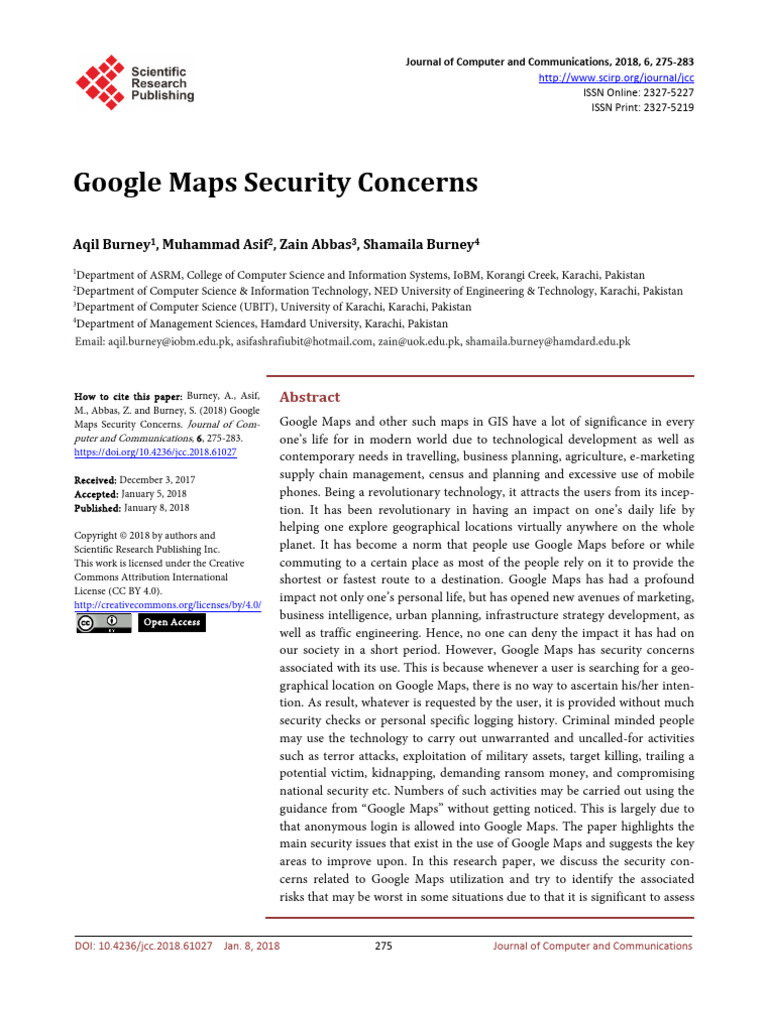 Scientific Research Publishing

Journal of Computer and Communications, 2018, 6, 275-283
http://www.scirp.org/journal/jcc
ISSN Online: 2327-5227
ISSN Print: 2327-5219

Google Maps Security Concerns

Aqil Burney$^1$, Muhammad Asif$^2$, Zain Abbas$^3$, Shamaila Burney$^4$

$^1$Department of ASRM, College of Computer Science and Information Systems, IoBM, Korangi Creek, Karachi, Pakistan
$^2$Department of Computer Science & Information Technology, NED University of Engineering & Technology, Karachi, Pakistan
$^3$Department of Computer Science (UBIT), University of Karachi, Karachi, Pakistan
$^4$Department of Management Sciences, Hamdard University, Karachi, Pakistan
Email: aqil.burney@iobm.edu.pk, asifashrafiubit@hotmail.com, zain@uok.edu.pk, shamaila.burney@hamdard.edu.pk

How to cite this paper: Burney, A., Asif, M., Abbas, Z. and Burney, S. (2018) Google Maps Security Concerns. Journal of Computer and Communications, 6, 275-283. https://doi.org/10.4236/jcc.2018.61027

Received: December 3, 2017
Accepted: January 5, 2018
Published: January 8, 2018

Copyright © 2018 by authors and Scientific Research Publishing Inc. This work is licensed under the Creative Commons Attribution International License (CC BY 4.0). http://creativecommons.org/licenses/by/4.0/

Open Access

Abstract

Google Maps and other such maps in GIS have a lot of significance in every one's life for in modern world due to technological development as well as contemporary needs in travelling, business planning, agriculture, e-marketing supply chain management, census and planning and excessive use of mobile phones. Being a revolutionary technology, it attracts the users from its inception. It has been revolutionary in having an impact on one's daily life by helping one explore geographical locations virtually anywhere on the whole planet. It has become a norm that people use Google Maps before or while commuting to a certain place as most of the people rely on it to provide the shortest or fastest route to a destination. Google Maps has had a profound impact not only one's personal life, but has opened new avenues of marketing, business intelligence, urban planning, infrastructure strategy development, as well as traffic engineering. Hence, no one can deny the impact it has had on our society in a short period. However, Google Maps has security concerns associated with its use. This is because whenever a user is searching for a geographical location on Google Maps, there is no way to ascertain his/her intention. As result, whatever is requested by the user, it is provided without much security checks or personal specific logging history. Criminal minded people may use the technology to carry out unwarranted and uncalled-for activities such as terror attacks, exploitation of military assets, target killing, trailing a potential victim, kidnapping, demanding ransom money, and compromising national security etc. Numbers of such activities may be carried out using the guidance from "Google Maps" without getting noticed. This is largely due to that anonymous login is allowed into Google Maps. The paper highlights the main security issues that exist in the use of Google Maps and suggests the key areas to improve upon. In this research paper, we discuss the security concerns related to Google Maps utilization and try to identify the associated risks that may be worst in some situations due to that it is significant to assess

DOI: 10.4236/jcc.2018.61027 Jan. 8, 2018 275 Journal of Computer and Communications